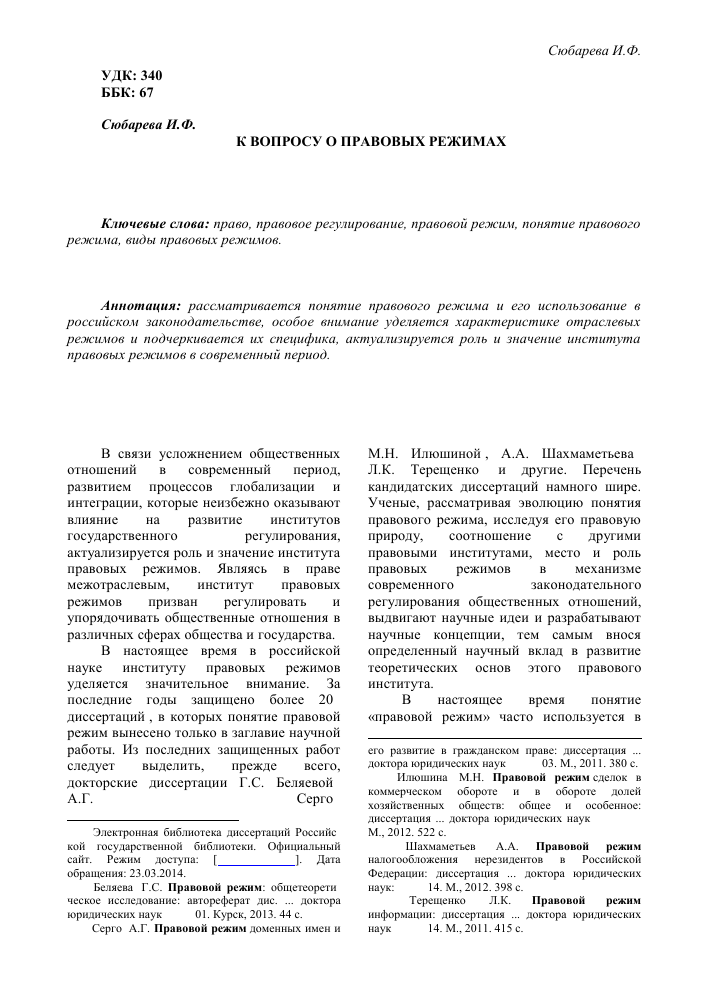 Сюбарева И.Ф.

УДК: 340
ББК: 67

Сюбарева И.Ф.

К ВОПРОСУ О ПРАВОВЫХ РЕЖИМАХ

Ключевые слова: право, правовое регулирование, правовой режим, понятие правового режима, виды правовых режимов.

Аннотация: рассматривается понятие правового режима и его использование в российском законодательстве, особое внимание уделяется характеристике отраслевых режимов и подчеркивается их специфика, актуализируется роль и значение института правовых режимов в современный период.

В связи усложнением общественных отношений в современный период, развитием процессов глобализации и интеграции, которые неизбежно оказывают влияние на развитие институтов государственного регулирования, актуализируется роль и значение института правовых режимов. Являясь в праве межотраслевым, институт правовых режимов призван регулировать и упорядочивать общественные отношения в различных сферах общества и государства.

В настоящее время в российской науке институту правовых режимов уделяется значительное внимание. За последние годы защищено более 20 диссертаций , в которых понятие правовой режим вынесено только в заглавие научной работы. Из последних защищенных работ следует выделить, прежде всего, докторские диссертации Г.С. Беляевой А.Г. Серго

Электронная библиотека диссертаций Российской государственной библиотеки. Официальный сайт. Режим доступа: [____________]. Дата обращения: 23.03.2014.

Беляева Г.С. Правовой режим: общетеоретическое исследование: автореферат дис. ... доктора юридических наук 01. Курск, 2013. 44 с.

Серго А.Г. Правовой режим доменных имен и

М.Н. Илюшиной , А.А. Шахмаметьева Л.К. Терещенко и другие. Перечень кандидатских диссертаций намного шире. Ученые, рассматривая эволюцию понятия правового режима, исследуя его правовую природу, соотношение с другими правовыми институтами, место и роль правовых режимов в механизме современного законодательного регулирования общественных отношений, выдвигают научные идеи и разрабатывают научные концепции, тем самым внося определенный научный вклад в развитие теоретических основ этого правового института.

В настоящее время понятие «правовой режим» часто используется в

его развитие в гражданском праве: диссертация ... доктора юридических наук 03. М., 2011. 380 с.

Илюшина М.Н. Правовой режим сделок в коммерческом обороте и в обороте долей хозяйственных обществ: общее и особенное: диссертация ... доктора юридических наук М., 2012. 522 с.

Шахмаметьев А.А. Правовой режим налогообложения нерезидентов в Российской Федерации: диссертация ... доктора юридических наук: 14. М., 2012. 398 с.

Терещенко Л.К. Правовой режим информации: диссертация ... доктора юридических наук 14. М., 2011. 415 с.